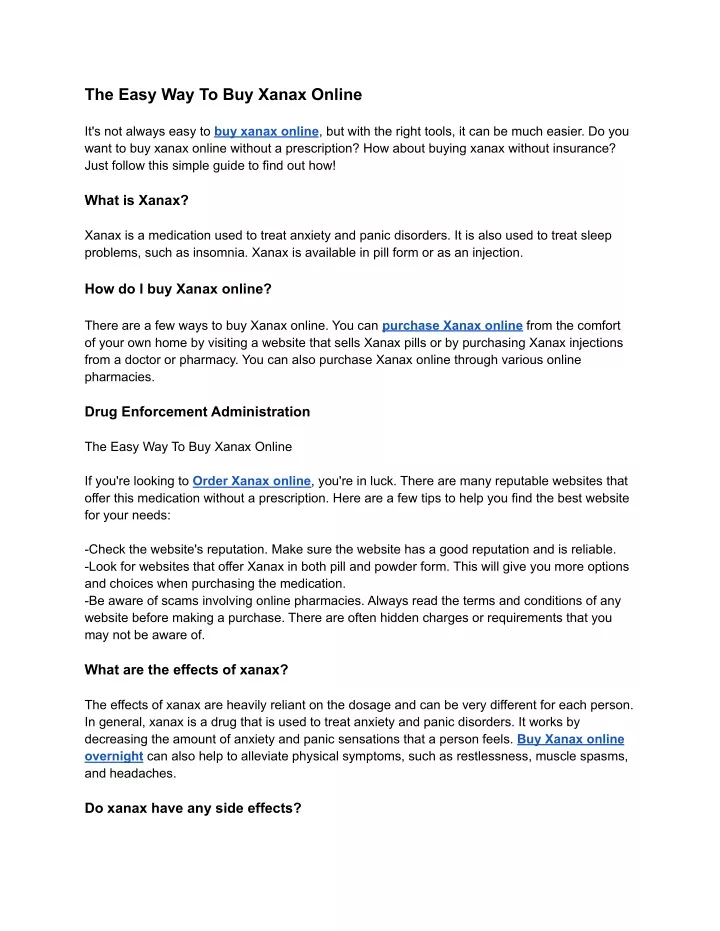 The Easy Way To Buy Xanax Online

It's not always easy to buy xanax online, but with the right tools, it can be much easier. Do you want to buy xanax online without a prescription? How about buying xanax without insurance? Just follow this simple guide to find out how!

What is Xanax?

Xanax is a medication used to treat anxiety and panic disorders. It is also used to treat sleep problems, such as insomnia. Xanax is available in pill form or as an injection.

How do I buy Xanax online?

There are a few ways to buy Xanax online. You can purchase Xanax online from the comfort of your own home by visiting a website that sells Xanax pills or by purchasing Xanax injections from a doctor or pharmacy. You can also purchase Xanax online through various online pharmacies.

Drug Enforcement Administration

The Easy Way To Buy Xanax Online

If you're looking to Order Xanax online, you're in luck. There are many reputable websites that offer this medication without a prescription. Here are a few tips to help you find the best website for your needs:

-Check the website's reputation. Make sure the website has a good reputation and is reliable.
-Look for websites that offer Xanax in both pill and powder form. This will give you more options and choices when purchasing the medication.
-Be aware of scams involving online pharmacies. Always read the terms and conditions of any website before making a purchase. There are often hidden charges or requirements that you may not be aware of.

What are the effects of xanax?

The effects of xanax are heavily reliant on the dosage and can be very different for each person. In general, xanax is a drug that is used to treat anxiety and panic disorders. It works by decreasing the amount of anxiety and panic sensations that a person feels. Buy Xanax online overnight can also help to alleviate physical symptoms, such as restlessness, muscle spasms, and headaches.

Do xanax have any side effects?